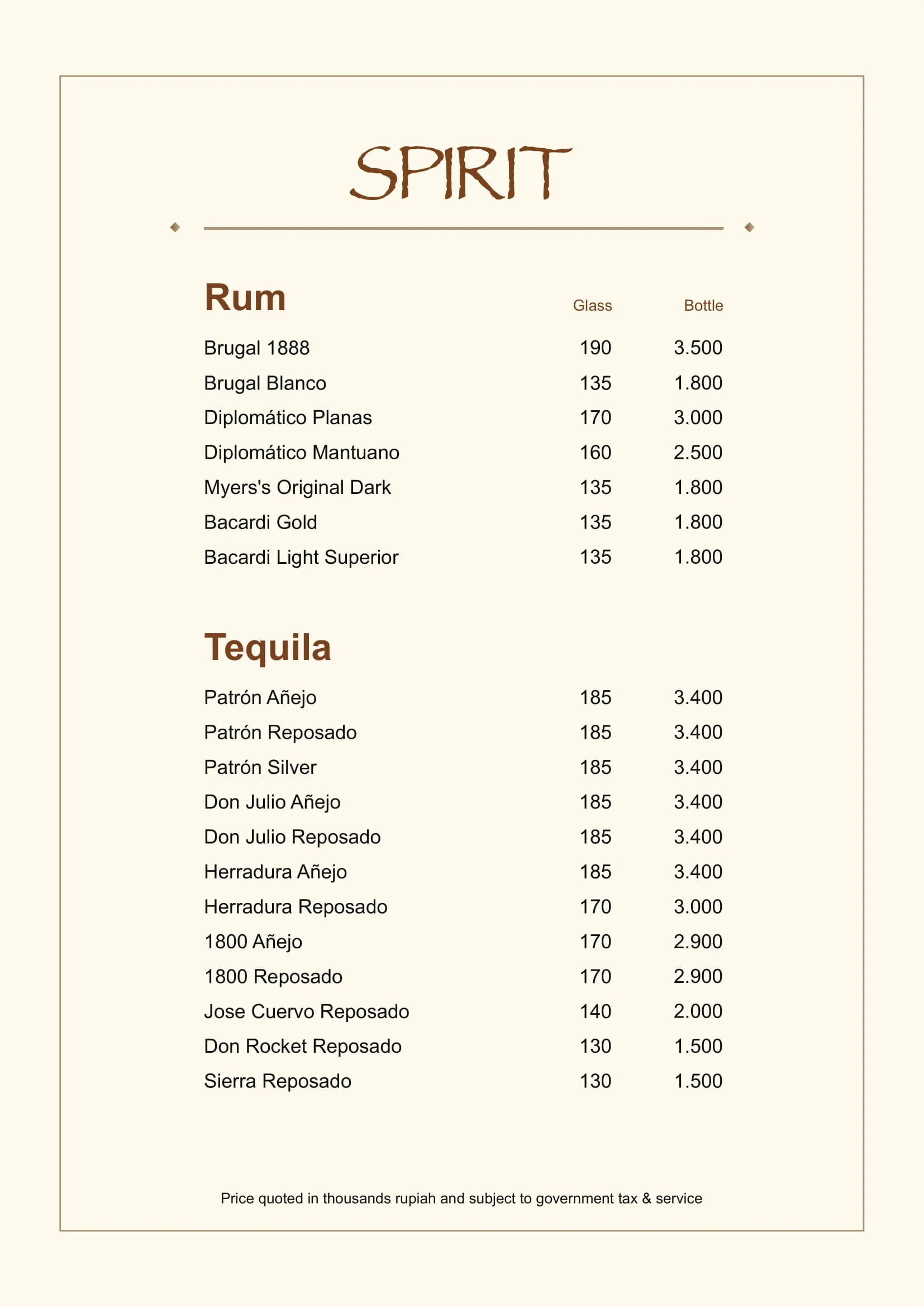 SPIRIT

| Rum | Glass | Bottle |
|---|---|---|
| Brugal 1888 | 190 | 3.500 |
| Brugal Blanco | 135 | 1.800 |
| Diplomático Planas | 170 | 3.000 |
| Diplomático Mantuano | 160 | 2.500 |
| Myers's Original Dark | 135 | 1.800 |
| Bacardi Gold | 135 | 1.800 |
| Bacardi Light Superior | 135 | 1.800 |

| Tequila | | |
|---|---|---|
| Patrón Añejo | 185 | 3.400 |
| Patrón Reposado | 185 | 3.400 |
| Patrón Silver | 185 | 3.400 |
| Don Julio Añejo | 185 | 3.400 |
| Don Julio Reposado | 185 | 3.400 |
| Herradura Añejo | 185 | 3.400 |
| Herradura Reposado | 170 | 3.000 |
| 1800 Añejo | 170 | 2.900 |
| 1800 Reposado | 170 | 2.900 |
| Jose Cuervo Reposado | 140 | 2.000 |
| Don Rocket Reposado | 130 | 1.500 |
| Sierra Reposado | 130 | 1.500 |

Price quoted in thousands rupiah and subject to government tax & service